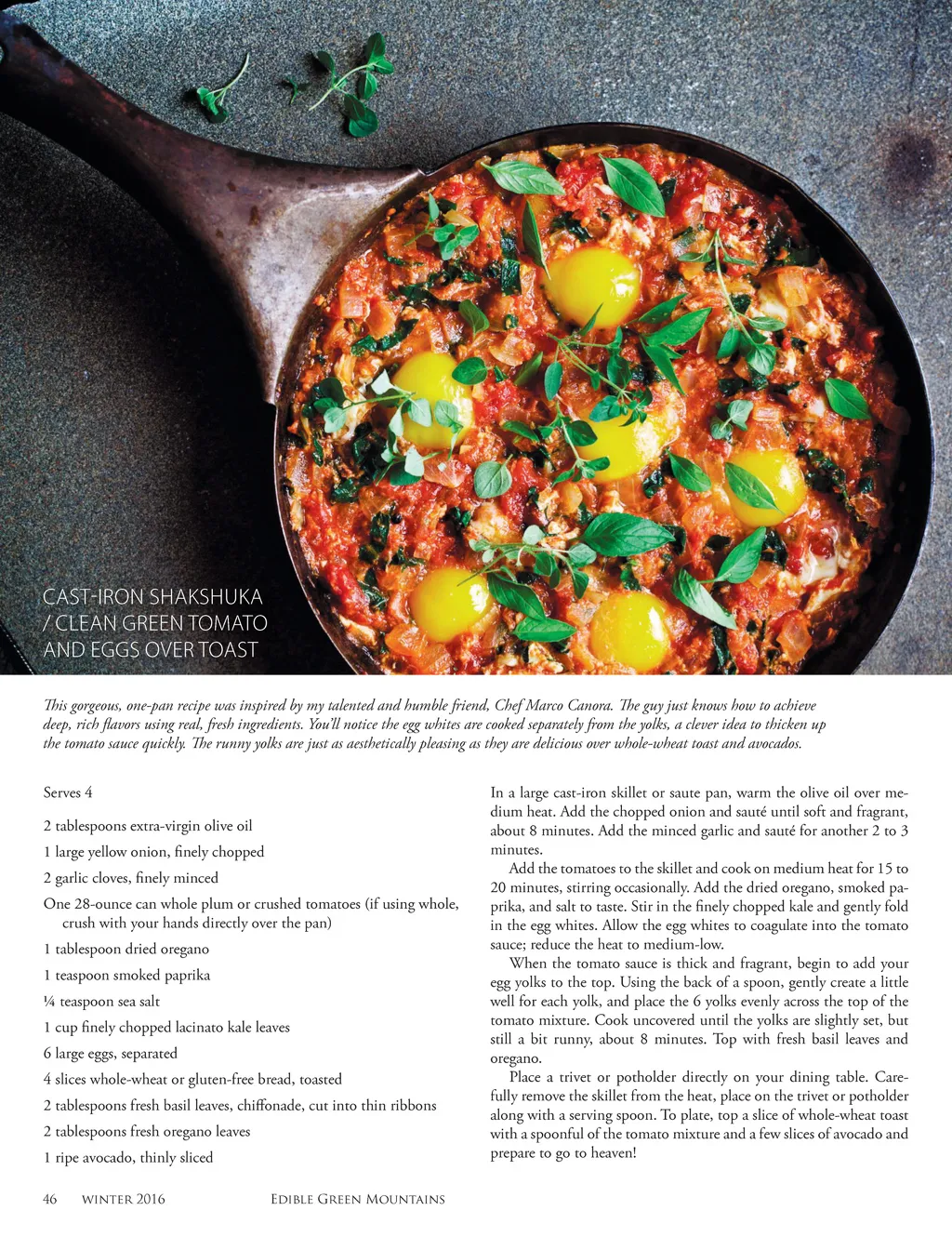 CAST-IRON SHAKSHUKA / CLEAN GREEN TOMATO AND EGGS OVER TOAST

This gorgeous, one-pan recipe was inspired by my talented and humble friend, Chef Marco Canora. The guy just knows how to achieve deep, rich flavors using real, fresh ingredients. You'll notice the egg whites are cooked separately from the yolks, a clever idea to thicken up the tomato sauce quickly. The runny yolks are just as aesthetically pleasing as they are delicious over whole-wheat toast and avocados.

Serves 4

2 tablespoons extra-virgin olive oil

1 large yellow onion, finely chopped

2 garlic cloves, finely minced

One 28-ounce can whole plum or crushed tomatoes (if using whole, crush with your hands directly over the pan)

1 tablespoon dried oregano

1 teaspoon smoked paprika

¼ teaspoon sea salt

1 cup finely chopped lacinato kale leaves

6 large eggs, separated

4 slices whole-wheat or gluten-free bread, toasted

2 tablespoons fresh basil leaves, chiffonade, cut into thin ribbons

2 tablespoons fresh oregano leaves

1 ripe avocado, thinly sliced

In a large cast-iron skillet or saute pan, warm the olive oil over medium heat. Add the chopped onion and sauté until soft and fragrant, about 8 minutes. Add the minced garlic and sauté for another 2 to 3 minutes.

Add the tomatoes to the skillet and cook on medium heat for 15 to 20 minutes, stirring occasionally. Add the dried oregano, smoked paprika, and salt to taste. Stir in the finely chopped kale and gently fold in the egg whites. Allow the egg whites to coagulate into the tomato sauce; reduce the heat to medium-low.

When the tomato sauce is thick and fragrant, begin to add your egg yolks to the top. Using the back of a spoon, gently create a little well for each yolk, and place the 6 yolks evenly across the top of the tomato mixture. Cook uncovered until the yolks are slightly set, but still a bit runny, about 8 minutes. Top with fresh basil leaves and oregano.

Place a trivet or potholder directly on your dining table. Carefully remove the skillet from the heat, place on the trivet or potholder along with a serving spoon. To plate, top a slice of whole-wheat toast with a spoonful of the tomato mixture and a few slices of avocado and prepare to go to heaven!

46 WINTER 2016 EDIBLE GREEN MOUNTAINS